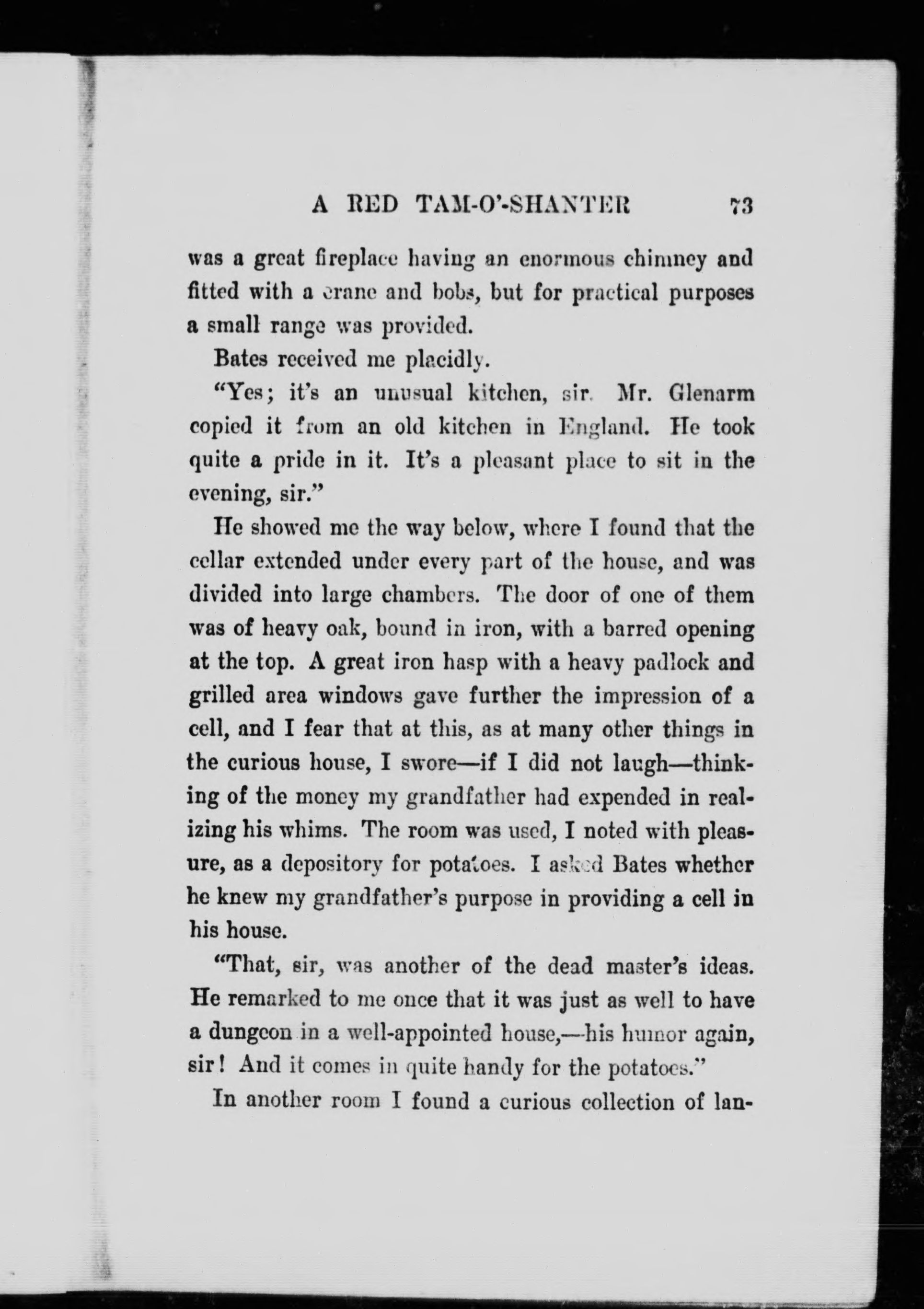 A RED TAM-O'-SHANTER 73

was a great fireplace having an enormous chimney and fitted with a crane and bobs, but for practical purposes a small range was provided.

Bates received me placidly.

"Yes; it's an unusual kitchen, sir. Mr. Glenarm copied it from an old kitchen in England. He took quite a pride in it. It's a pleasant place to sit in the evening, sir."

He showed me the way below, where I found that the cellar extended under every part of the house, and was divided into large chambers. The door of one of them was of heavy oak, bound in iron, with a barred opening at the top. A great iron hasp with a heavy padlock and grilled area windows gave further the impression of a cell, and I fear that at this, as at many other things in the curious house, I swore—if I did not laugh—thinking of the money my grandfather had expended in realizing his whims. The room was used, I noted with pleasure, as a depository for potatoes. I asked Bates whether he knew my grandfather's purpose in providing a cell in his house.

"That, sir, was another of the dead master's ideas. He remarked to me once that it was just as well to have a dungeon in a well-appointed house,—his humor again, sir! And it comes in quite handy for the potatoes."

In another room I found a curious collection of lan-